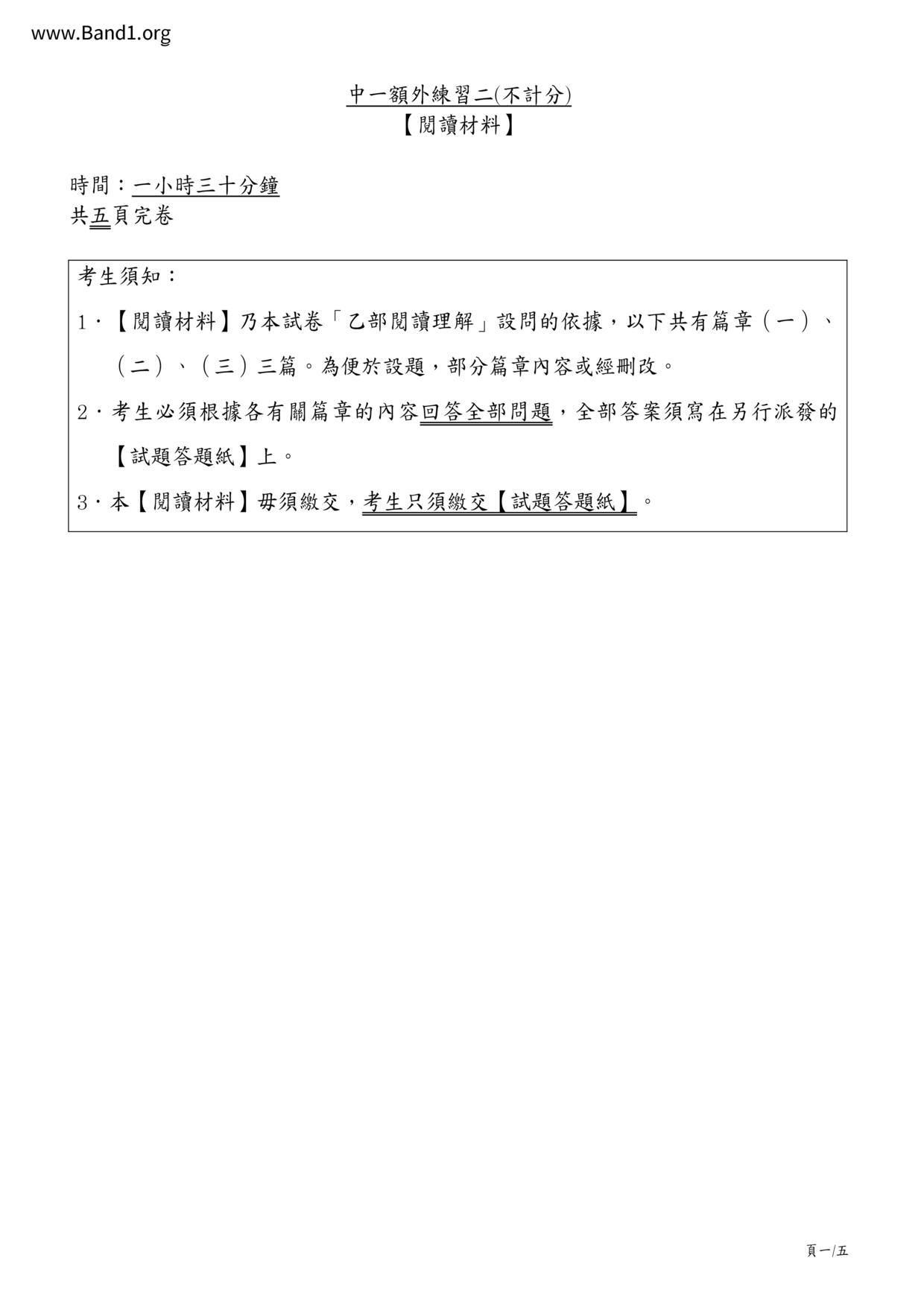 www.Band1.org

中一額外練習二(不計分)
【閱讀材料】

時間：一小時三十分鐘
共五頁完卷

考生須知：

1．【閱讀材料】乃本試卷「乙部閱讀理解」設問的依據，以下共有篇章（一）、（二）、（三）三篇。為便於設題，部分篇章內容或經刪改。

2．考生必須根據各有關篇章的內容回答全部問題，全部答案須寫在另行派發的【試題答題紙】上。

3．本【閱讀材料】毋須繳交，考生只須繳交【試題答題紙】。

頁一/五